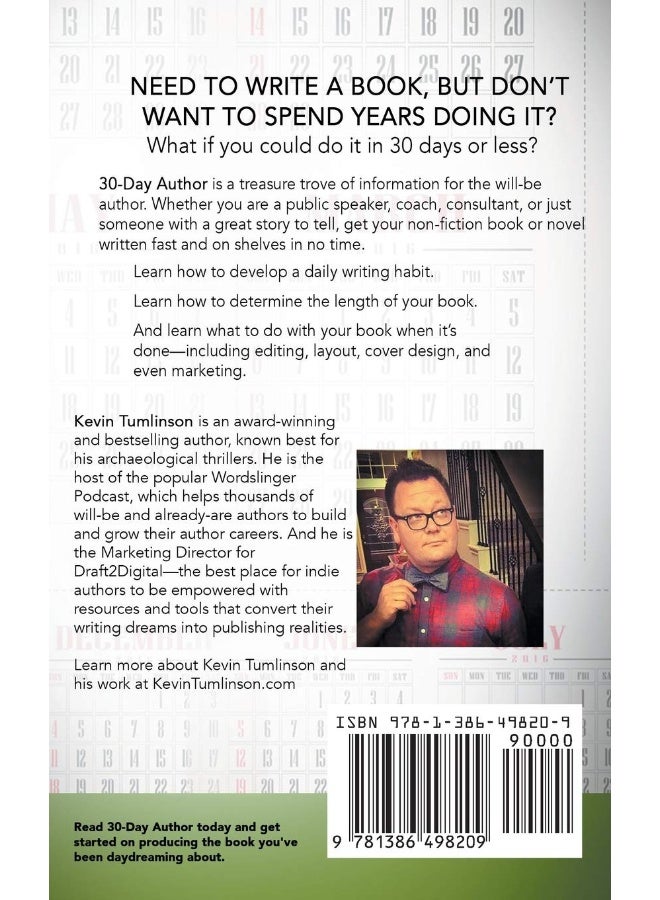 NEED TO WRITE A BOOK, BUT DON'T WANT TO SPEND YEARS DOING IT?
What if you could do it in 30 days or less?

30-Day Author is a treasure trove of information for the will-be author. Whether you are a public speaker, coach, consultant, or just someone with a great story to tell, get your non-fiction book or novel written fast and on shelves in no time.

Learn how to develop a daily writing habit.

Learn how to determine the length of your book.

And learn what to do with your book when it's done—including editing, layout, cover design, and even marketing.

Kevin Tumlinson is an award-winning and bestselling author, known best for his archaeological thrillers. He is the host of the popular Wordslinger Podcast, which helps thousands of will-be and already-are authors to build and grow their author careers. And he is the Marketing Director for Draft2Digital—the best place for indie authors to be empowered with resources and tools that convert their writing dreams into publishing realities.

Learn more about Kevin Tumlinson and his work at KevinTumlinson.com

ISBN 978-1-386-49820-9
90000
9 781386 498209

Read 30-Day Author today and get started on producing the book you've been daydreaming about.